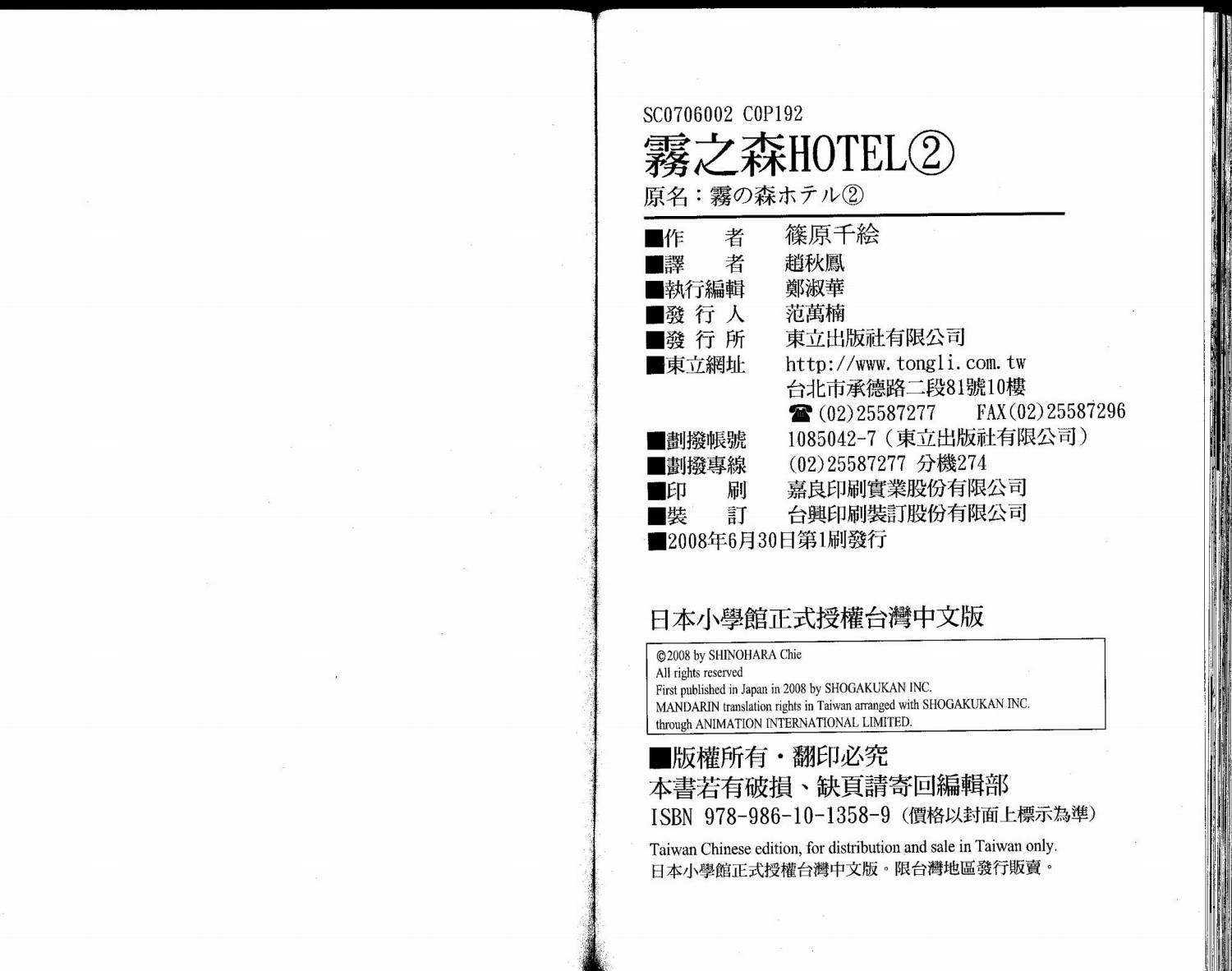 SC0706002 C0P192

霧之森HOTEL②

原名：霧の森ホテル②

■作　者　篠原千絵
■譯　者　趙秋鳳
■執行編輯　鄭淑華
■發行人　范萬楠
■發行所　東立出版社有限公司
■東立網址　http://www.tongli.com.tw
台北市承德路二段81號10樓
☎(02)25587277　FAX(02)25587296
■劃撥帳號　1085042-7（東立出版社有限公司）
■劃撥專線　(02)25587277 分機274
■印　刷　嘉良印刷實業股份有限公司
■裝　訂　台興印刷裝訂股份有限公司
■2008年6月30日第1刷發行

日本小學館正式授權台灣中文版

©2008 by SHINOHARA Chie
All rights reserved
First published in Japan in 2008 by SHOGAKUKAN INC.
MANDARIN translation rights in Taiwan arranged with SHOGAKUKAN INC.
through ANIMATION INTERNATIONAL LIMITED.

■版權所有・翻印必究
本書若有破損、缺頁請寄回編輯部
ISBN 978-986-10-1358-9（價格以封面上標示為準）

Taiwan Chinese edition, for distribution and sale in Taiwan only.
日本小學館正式授權台灣中文版。限台灣地區發行販賣。